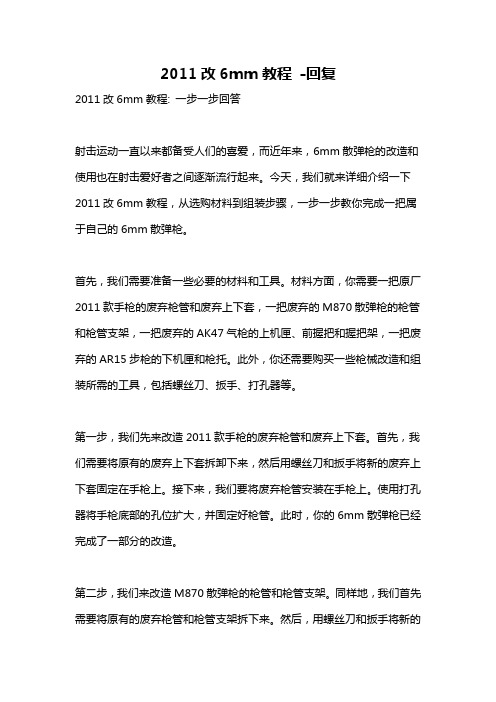 2011 改 6mm 教程 -回复

2011 改 6mm 教程: 一步一步回答

射击运动一直以来都备受人们的喜爱，而近年来，6mm 散弹枪的改造和使用也在射击爱好者之间逐渐流行起来。今天，我们就来详细介绍一下 2011 改 6mm 教程，从选购材料到组装步骤，一步一步教你完成一把属于自己的 6mm 散弹枪。

首先，我们需要准备一些必要的材料和工具。材料方面，你需要一把原厂 2011 款手枪的废弃枪管和废弃上下套，一把废弃的 M870 散弹枪的枪管和枪管支架，一把废弃的 AK47 气枪的上机匣、前握把和握把架，一把废弃的 AR15 步枪的下机匣和枪托。此外，你还需要购买一些枪械改造和组装所需的工具，包括螺丝刀、扳手、打孔器等。

第一步，我们先来改造 2011 款手枪的废弃枪管和废弃上下套。首先，我们需要将原有的废弃上下套拆卸下来，然后用螺丝刀和扳手将新的废弃上下套固定在手枪上。接下来，我们要将废弃枪管安装在手枪上。使用打孔器将手枪底部的孔位扩大，并固定好枪管。此时，你的 6mm 散弹枪已经完成了一部分的改造。

第二步，我们来改造 M870 散弹枪的枪管和枪管支架。同样地，我们首先需要将原有的废弃枪管和枪管支架拆下来。然后，用螺丝刀和扳手将新的